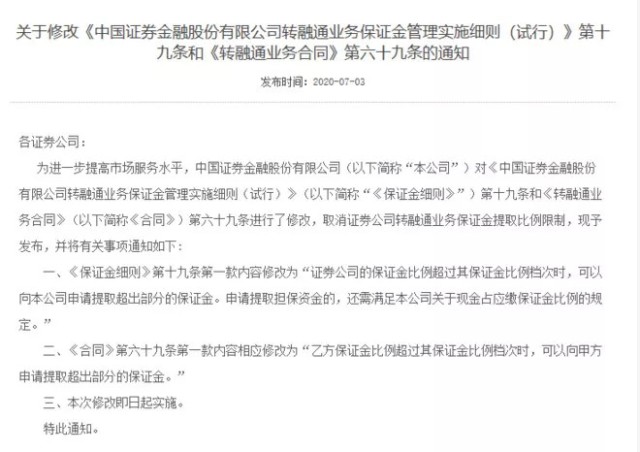 关于修改《中国证券金融股份有限公司转融通业务保证金管理实施细则（试行）》第十九条和《转融通业务合同》第六十九条的通知

发布时间：2020-07-03

各证券公司：

为进一步提高市场服务水平，中国证券金融股份有限公司（以下简称“本公司”）对《中国证券金融股份有限公司转融通业务保证金管理实施细则（试行）》（以下简称“《保证金细则》”）第十九条和《转融通业务合同》（以下简称《合同》）第六十九条进行了修改，取消证券公司转融通业务保证金提取比例限制，现予发布，并将有关事项通知如下：

一、《保证金细则》第十九条第一款内容修改为“证券公司的保证金比例超过其保证金比例档次时，可以向本公司申请提取超出部分的保证金。申请提取担保资金的，还需满足本公司关于现金占应缴保证金比例的规定。”

二、《合同》第六十九条第一款内容相应修改为“乙方保证金比例超过其保证金比例档次时，可以向甲方申请提取超出部分的保证金。”

三、本次修改即日起实施。

特此通知。